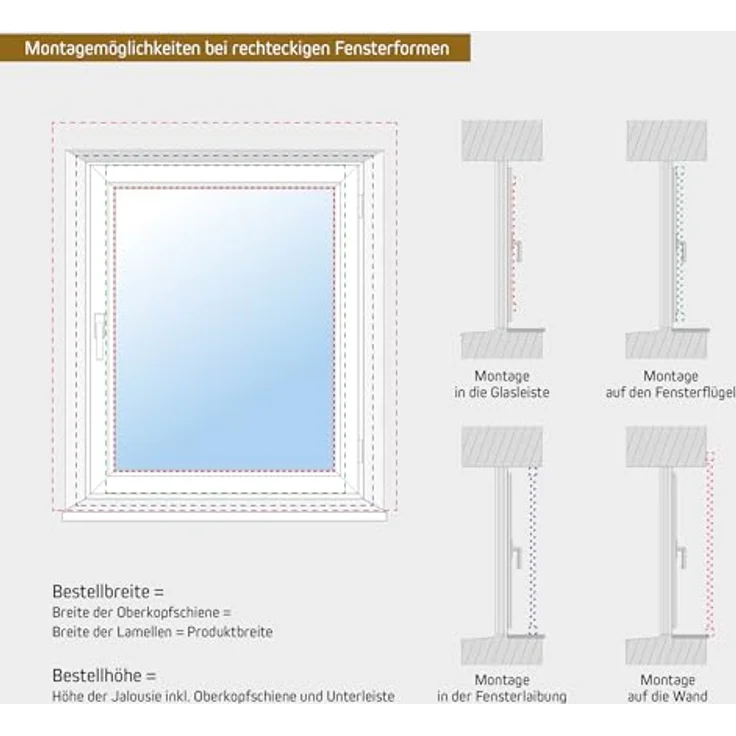 Montagemöglichkeiten bei rechteckigen Fensterformen

Montage
in die Glasleiste

Montage
auf den Fensterflügel

Montage
in der Fensterlaibung

Montage
auf die Wand

Bestellbreite =
Breite der Oberkopfschiene =
Breite der Lamellen = Produktbreite

Bestellhöhe =
Höhe der Jalousie inkl. Oberkopfschiene und Unterleiste